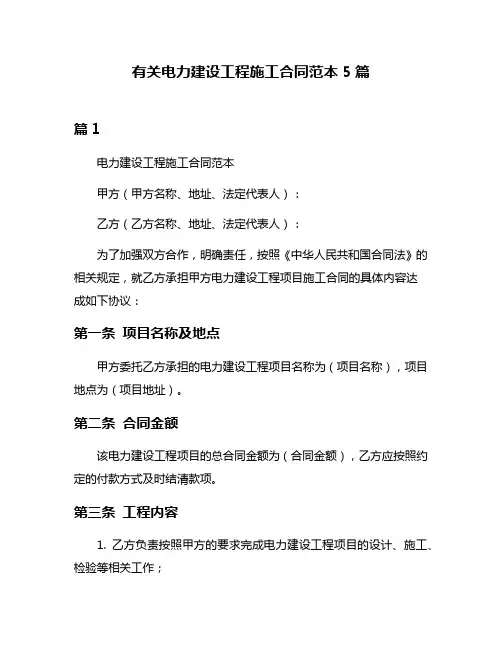 有关电力建设工程施工合同范本 5 篇

篇 1

电力建设工程施工合同范本

甲方（甲方名称、地址、法定代表人）：

乙方（乙方名称、地址、法定代表人）：

为了加强双方合作，明确责任，按照《中华人民共和国合同法》的相关规定，就乙方承担甲方电力建设工程项目施工合同的具体内容达成如下协议：

第一条 项目名称及地点

甲方委托乙方承担的电力建设工程项目名称为（项目名称），项目地点为（项目地址）。

第二条 合同金额

该电力建设工程项目的总合同金额为（合同金额），乙方应按照约定的付款方式及时结清款项。

第三条 工程内容

1. 乙方负责按照甲方的要求完成电力建设工程项目的设计、施工、检验等相关工作；